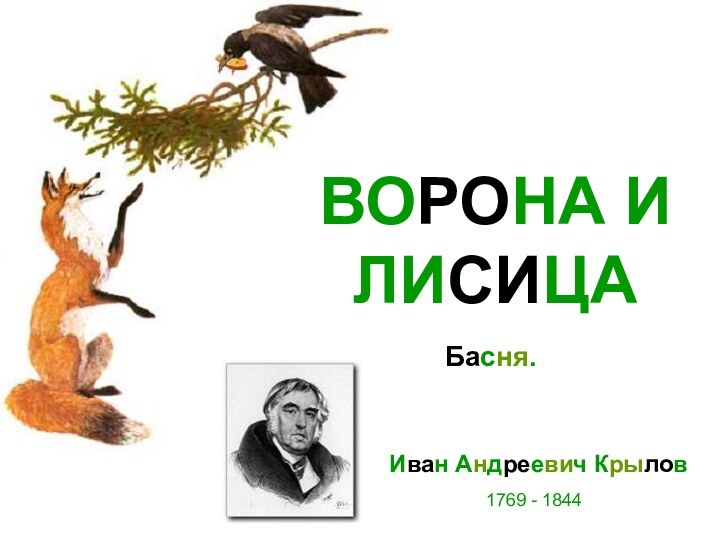 ВОРОНА И ЛИСИЦА

Басня.

Иван Андреевич Крылов

1769 - 1844